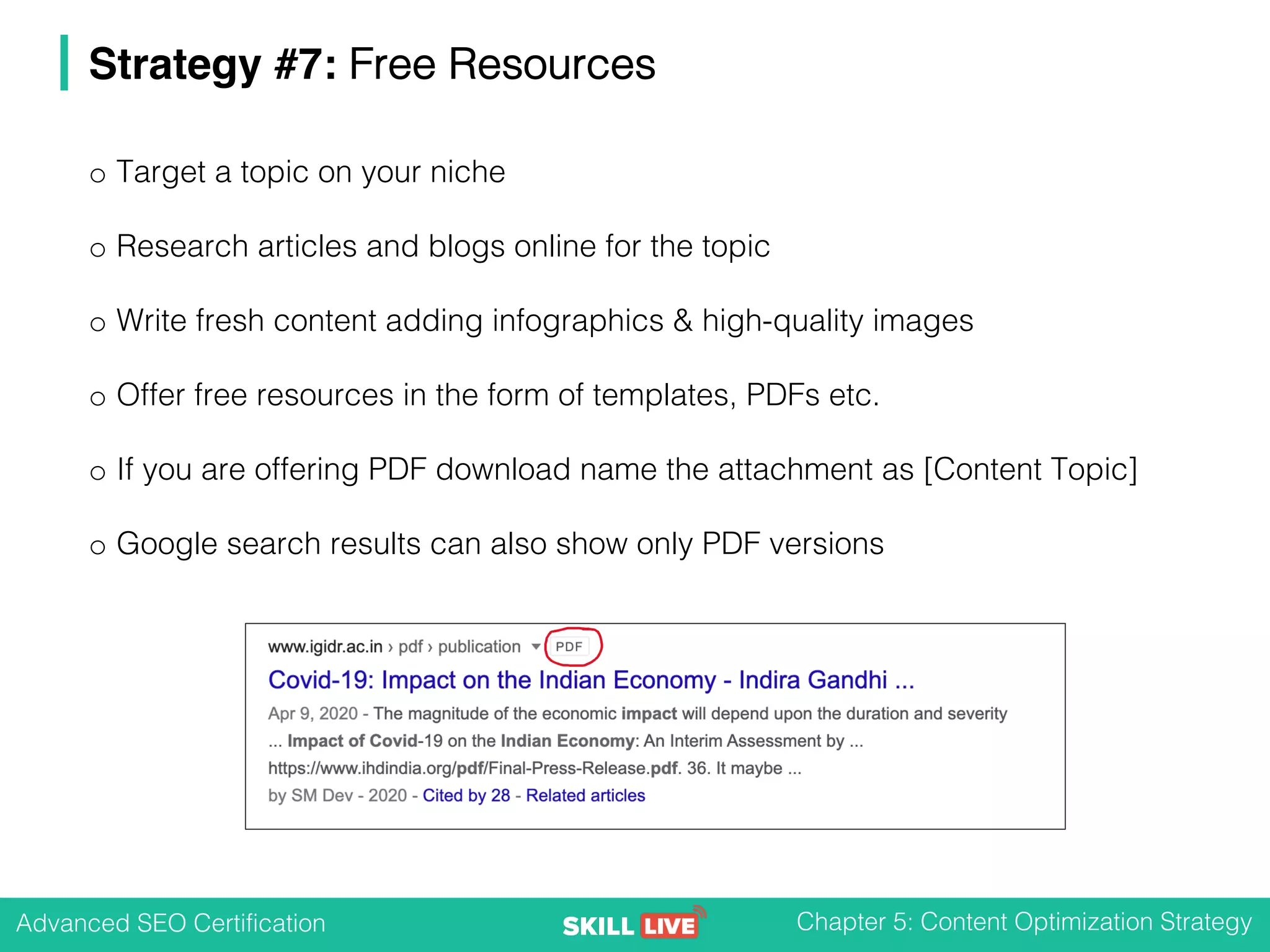 Strategy #7: Free Resources

o Target a topic on your niche

o Research articles and blogs online for the topic

o Write fresh content adding infographics & high-quality images

o Offer free resources in the form of templates, PDFs etc.

o If you are offering PDF download name the attachment as [Content Topic]

o Google search results can also show only PDF versions

www.igidr.ac.in › pdf › publication PDF

Covid-19: Impact on the Indian Economy - Indira Gandhi ...

Apr 9, 2020 - The magnitude of the economic impact will depend upon the duration and severity ... Impact of Covid-19 on the Indian Economy: An Interim Assessment by ... https://www.ihdindia.org/pdf/Final-Press-Release.pdf. 36. It maybe ...

by SM Dev - 2020 - Cited by 28 - Related articles

Advanced SEO Certification

SKILL LIVE

Chapter 5: Content Optimization Strategy